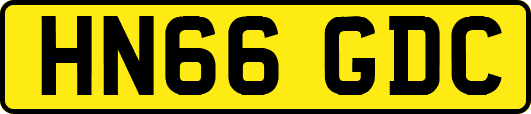 HN66 GDC